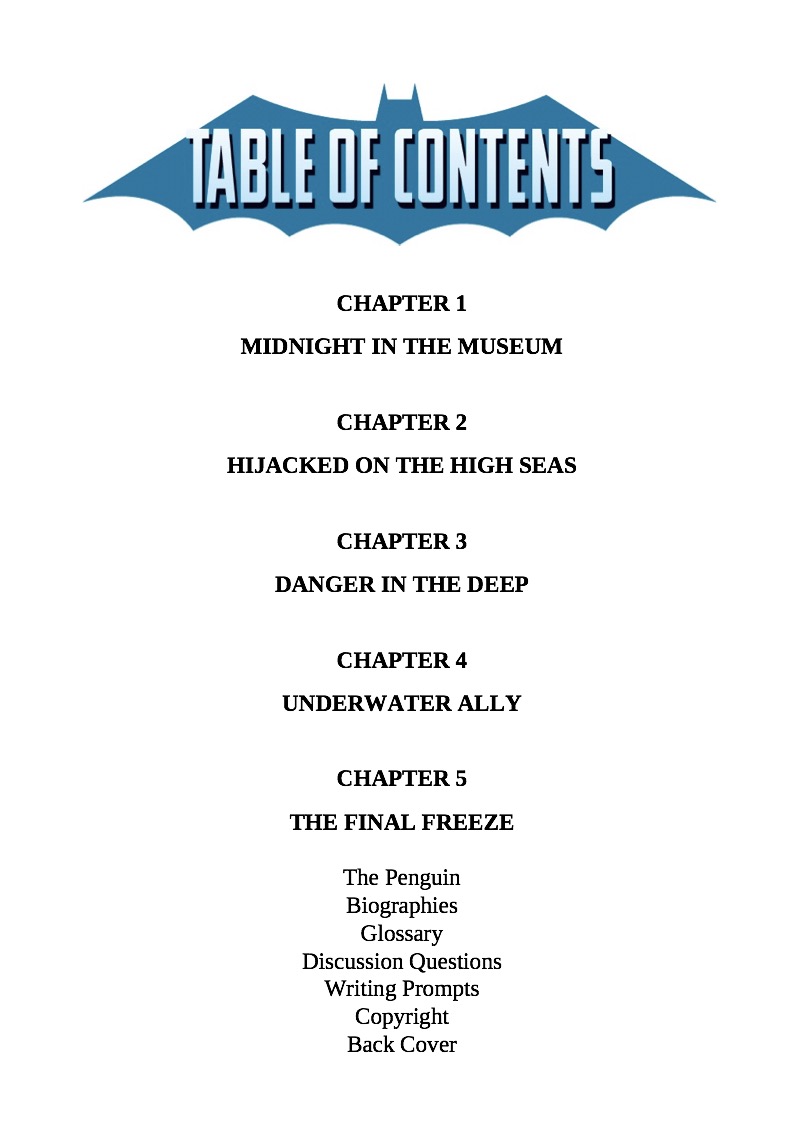 TABLE OF CONTENTS

CHAPTER 1
MIDNIGHT IN THE MUSEUM

CHAPTER 2
HIJACKED ON THE HIGH SEAS

CHAPTER 3
DANGER IN THE DEEP

CHAPTER 4
UNDERWATER ALLY

CHAPTER 5
THE FINAL FREEZE

The Penguin
Biographies
Glossary
Discussion Questions
Writing Prompts
Copyright
Back Cover